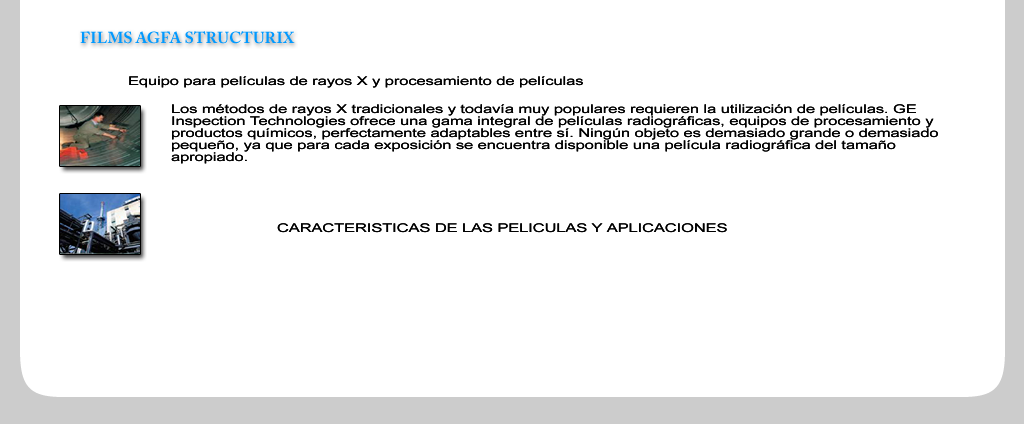 FILMS AGFA STRUCTURIX

Equipo para películas de rayos X y procesamiento de películas

Los métodos de rayos X tradicionales y todavía muy populares requieren la utilización de películas. GE Inspection Technologies ofrece una gama integral de películas radiográficas, equipos de procesamiento y productos químicos, perfectamente adaptables entre sí. Ningún objeto es demasiado grande o demasiado pequeño, ya que para cada exposición se encuentra disponible una película radiográfica del tamaño apropiado.

CARACTERISTICAS DE LAS PELICULAS Y APLICACIONES